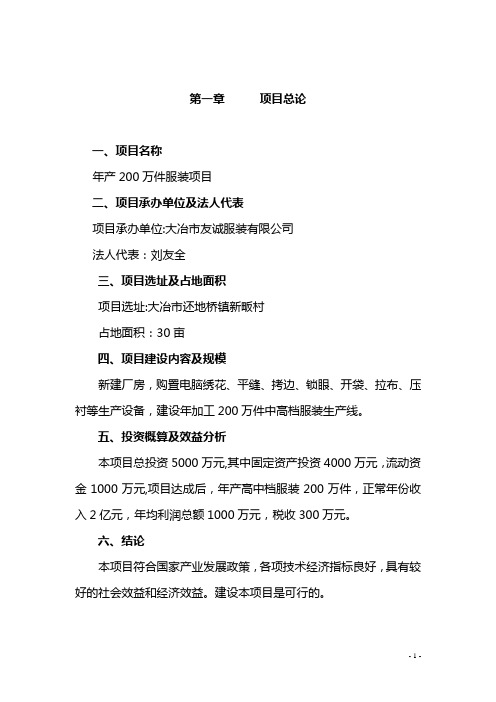 第一章　　项目总论

一、项目名称

年产 200 万件服装项目

二、项目承办单位及法人代表

项目承办单位:大冶市友诚服装有限公司

法人代表：刘友全

三、项目选址及占地面积

项目选址:大冶市还地桥镇新畈村

占地面积：30 亩

四、项目建设内容及规模

新建厂房，购置电脑绣花、平缝、拷边、锁眼、开袋、拉布、压衬等生产设备，建设年加工 200 万件中高档服装生产线。

五、投资概算及效益分析

本项目总投资 5000 万元,其中固定资产投资 4000 万元，流动资金 1000 万元,项目达成后，年产高中档服装 200 万件，正常年份收入 2 亿元，年均利润总额 1000 万元，税收 300 万元。

六、结论

本项目符合国家产业发展政策，各项技术经济指标良好，具有较好的社会效益和经济效益。建设本项目是可行的。

- 1 -